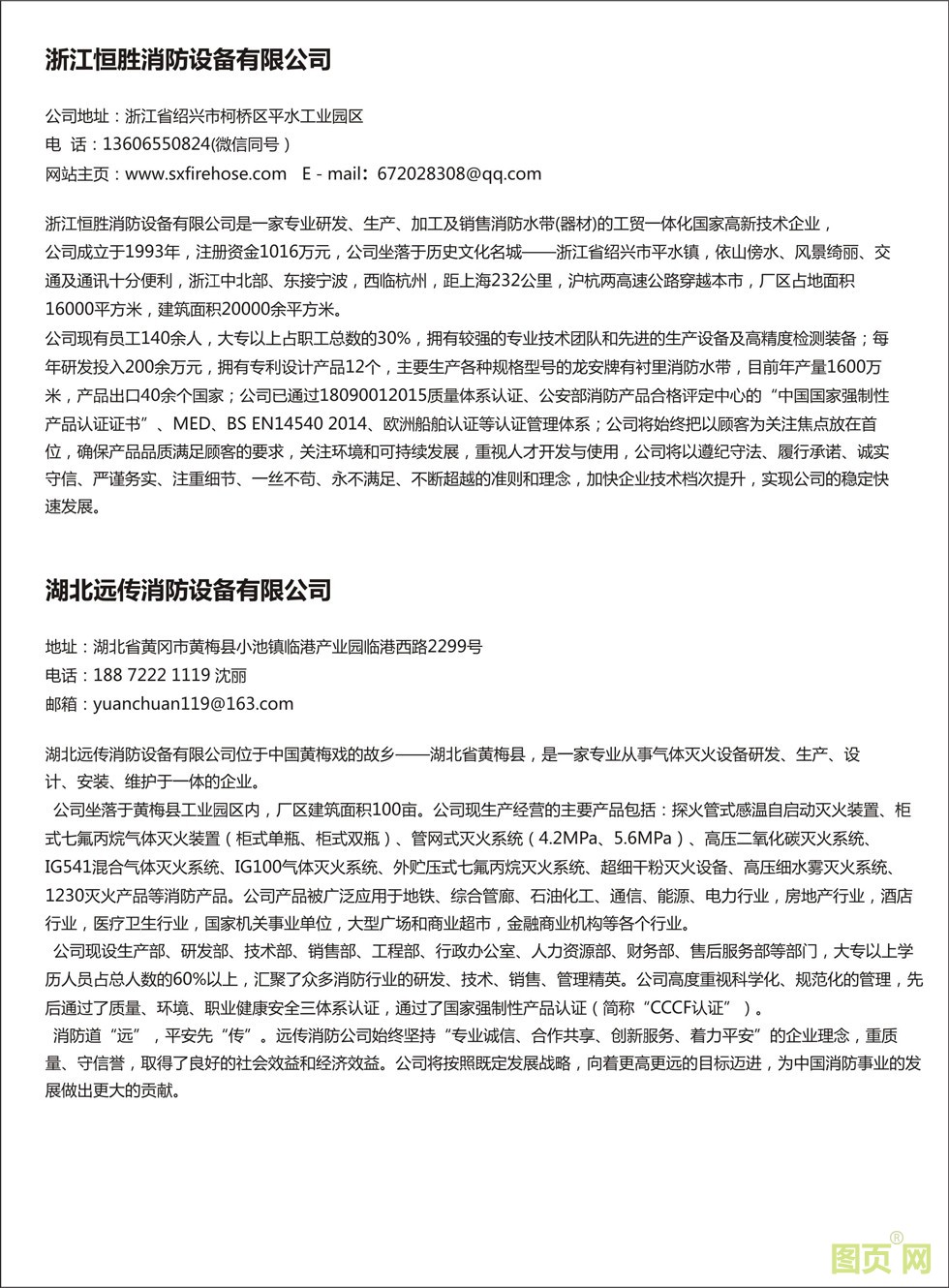 浙江恒胜消防设备有限公司

公司地址：浙江省绍兴市柯桥区平水工业园区
电 话：13606550824(微信同号）
网站主页：www.sxfirehose.com　E - mail：672028308@qq.com

浙江恒胜消防设备有限公司是一家专业研发、生产、加工及销售消防水带(器材)的工贸一体化国家高新技术企业，公司成立于1993年，注册资金1016万元，公司坐落于历史文化名城——浙江省绍兴市平水镇，依山傍水、风景绮丽、交通及通讯十分便利，浙江中北部、东接宁波，西临杭州，距上海232公里，沪杭两高速公路穿越本市，厂区占地面积16000平方米，建筑面积20000余平方米。
公司现有员工140余人，大专以上占职工总数的30%，拥有较强的专业技术团队和先进的生产设备及高精度检测装备；每年研发投入200余万元，拥有专利设计产品12个，主要生产各种规格型号的龙安牌有衬里消防水带，目前年产量1600万米，产品出口40余个国家；公司已通过18090012015质量体系认证、公安部消防产品合格评定中心的“中国国家强制性产品认证证书”、MED、BS EN14540 2014、欧洲船舶认证等认证管理体系；公司将始终把以顾客为关注焦点放在首位，确保产品品质满足顾客的要求，关注环境和可持续发展，重视人才开发与使用，公司将以遵纪守法、履行承诺、诚实守信、严谨务实、注重细节、一丝不苟、永不满足、不断超越的准则和理念，加快企业技术档次提升，实现公司的稳定快速发展。

湖北远传消防设备有限公司

地址：湖北省黄冈市黄梅县小池镇临港产业园临港西路2299号
电话：188 7222 1119 沈丽
邮箱：yuanchuan119@163.com

湖北远传消防设备有限公司位于中国黄梅戏的故乡——湖北省黄梅县，是一家专业从事气体灭火设备研发、生产、设计、安装、维护于一体的企业。
公司坐落于黄梅县工业园区内，厂区建筑面积100亩。公司现生产经营的主要产品包括：探火管式感温自启动灭火装置、柜式七氟丙烷气体灭火装置（柜式单瓶、柜式双瓶）、管网式灭火系统（4.2MPa、5.6MPa）、高压二氧化碳灭火系统、IG541混合气体灭火系统、IG100气体灭火系统、外贮压式七氟丙烷灭火系统、超细干粉灭火设备、高压细水雾灭火系统、1230灭火产品等消防产品。公司产品被广泛应用于地铁、综合管廊、石油化工、通信、能源、电力行业，房地产行业，酒店行业，医疗卫生行业，国家机关事业单位，大型广场和商业超市，金融商业机构等各个行业。
公司现设生产部、研发部、技术部、销售部、工程部、行政办公室、人力资源部、财务部、售后服务部等部门，大专以上学历人员占总人数的60%以上，汇聚了众多消防行业的研发、技术、销售、管理精英。公司高度重视科学化、规范化的管理，先后通过了质量、环境、职业健康安全三体系认证，通过了国家强制性产品认证（简称“CCCF认证”）。
消防道“远”，平安先“传”。远传消防公司始终坚持“专业诚信、合作共享、创新服务、着力平安”的企业理念，重质量、守信誉，取得了良好的社会效益和经济效益。公司将按照既定发展战略，向着更高更远的目标迈进，为中国消防事业的发展做出更大的贡献。

图页网®